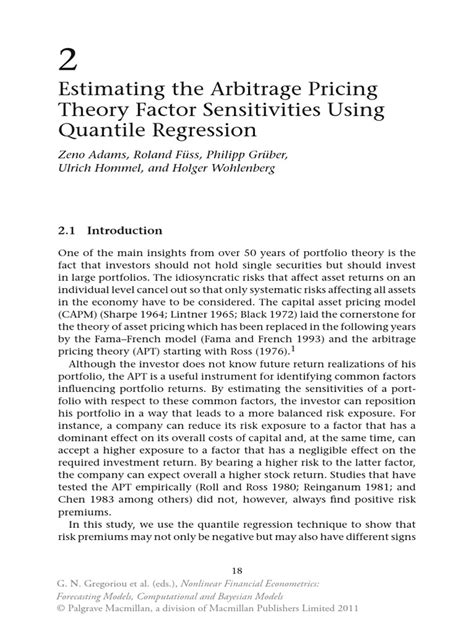 2

Estimating the Arbitrage Pricing Theory Factor Sensitivities Using Quantile Regression

Zeno Adams, Roland Füss, Philipp Grüber, Ulrich Hommel, and Holger Wohlenberg

2.1 Introduction

One of the main insights from over 50 years of portfolio theory is the fact that investors should not hold single securities but should invest in large portfolios. The idiosyncratic risks that affect asset returns on an individual level cancel out so that only systematic risks affecting all assets in the economy have to be considered. The capital asset pricing model (CAPM) (Sharpe 1964; Lintner 1965; Black 1972) laid the cornerstone for the theory of asset pricing which has been replaced in the following years by the Fama–French model (Fama and French 1993) and the arbitrage pricing theory (APT) starting with Ross (1976).$^1$

Although the investor does not know future return realizations of his portfolio, the APT is a useful instrument for identifying common factors influencing portfolio returns. By estimating the sensitivities of a portfolio with respect to these common factors, the investor can reposition his portfolio in a way that leads to a more balanced risk exposure. For instance, a company can reduce its risk exposure to a factor that has a dominant effect on its overall costs of capital and, at the same time, can accept a higher exposure to a factor that has a negligible effect on the required investment return. By bearing a higher risk to the latter factor, the company can expect overall a higher stock return. Studies that have tested the APT empirically (Roll and Ross 1980; Reinganum 1981; and Chen 1983 among others) did not, however, always find positive risk premiums.

In this study, we use the quantile regression technique to show that risk premiums may not only be negative but may also have different signs

18

G. N. Gregoriou et al. (eds.), Nonlinear Financial Econometrics: Forecasting Models, Computational and Bayesian Models
© Palgrave Macmillan, a division of Macmillan Publishers Limited 2011